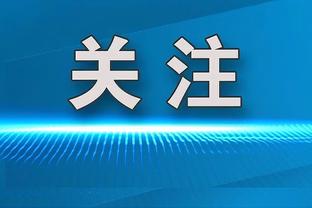 关注